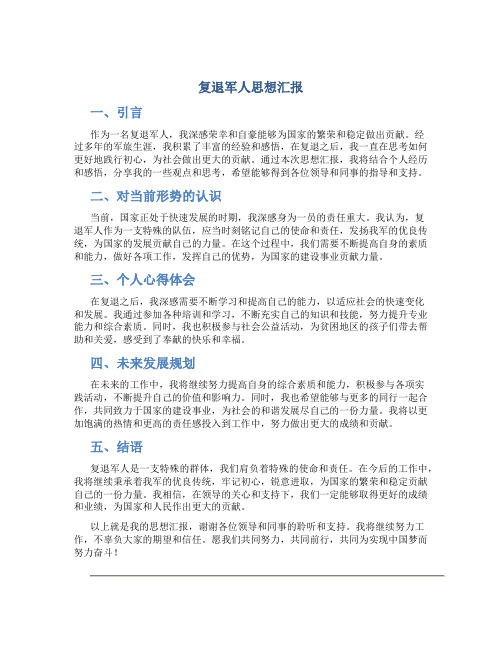 复退军人思想汇报

一、引言

作为一名复退军人，我深感荣幸和自豪能够为国家的繁荣和稳定做出贡献。经过多年的军旅生涯，我积累了丰富的经验和感悟，在复退之后，我一直在思考如何更好地践行初心，为社会做出更大的贡献。通过本次思想汇报，我将结合个人经历和感悟，分享我的一些观点和思考，希望能够得到各位领导和同事的指导和支持。

二、对当前形势的认识

当前，国家正处于快速发展的时期，我深感身为一员的责任重大。我认为，复退军人作为一支特殊的队伍，应当时刻铭记自己的使命和责任，发扬我军的优良传统，为国家的发展贡献自己的力量。在这个过程中，我们需要不断提高自身的素质和能力，做好各项工作，发挥自己的优势，为国家的建设事业贡献力量。

三、个人心得体会

在复退之后，我深感需要不断学习和提高自己的能力，以适应社会的快速变化和发展。我通过参加各种培训和学习，不断充实自己的知识和技能，努力提升专业能力和综合素质。同时，我也积极参与社会公益活动，为贫困地区的孩子们带去帮助和关爱，感受到了奉献的快乐和幸福。

四、未来发展规划

在未来的工作中，我将继续努力提高自身的综合素质和能力，积极参与各项实践活动，不断提升自己的价值和影响力。同时，我也希望能够与更多的同行一起合作，共同致力于国家的建设事业，为社会的和谐发展尽自己的一份力量。我将以更加饱满的热情和更高的责任感投入到工作中，努力做出更大的成绩和贡献。

五、结语

复退军人是一支特殊的群体，我们肩负着特殊的使命和责任。在今后的工作中，我将继续秉承着我军的优良传统，牢记初心，锐意进取，为国家的繁荣和稳定贡献自己的一份力量。我相信，在领导的关心和支持下，我们一定能够取得更好的成绩和业绩，为国家和人民作出更大的贡献。

以上就是我的思想汇报，谢谢各位领导和同事的聆听和支持。我将继续努力工作，不辜负大家的期望和信任。愿我们共同努力，共同前行，共同为实现中国梦而努力奋斗！